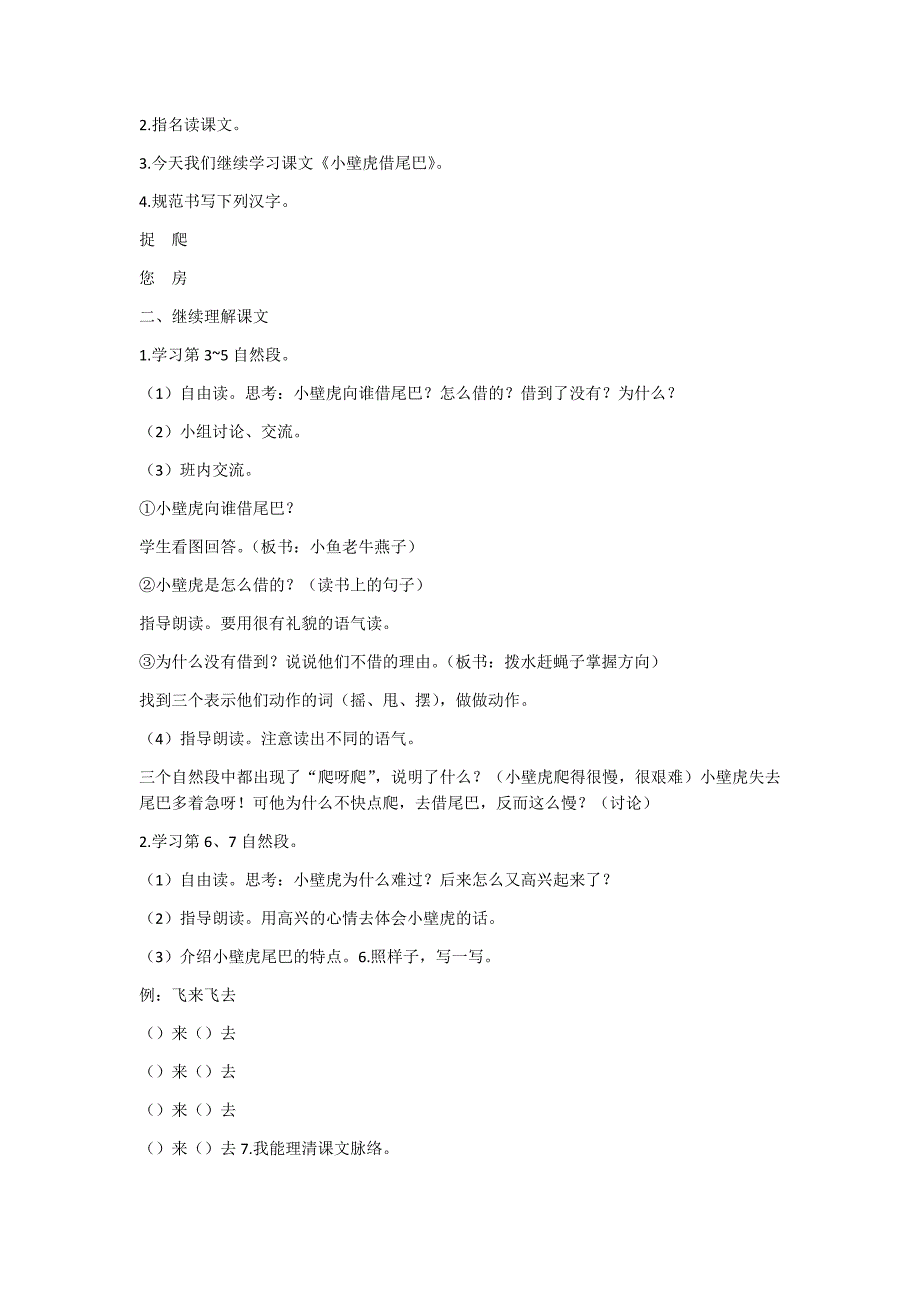 2.指名读课文。

3.今天我们继续学习课文《小壁虎借尾巴》。

4.规范书写下列汉字。

捉　爬

您　房

二、继续理解课文

1.学习第 3~5 自然段。

（1）自由读。思考：小壁虎向谁借尾巴？怎么借的？借到了没有？为什么？

（2）小组讨论、交流。

（3）班内交流。

①小壁虎向谁借尾巴？

学生看图回答。（板书：小鱼老牛燕子）

②小壁虎是怎么借的？（读书上的句子）

指导朗读。要用很有礼貌的语气读。

③为什么没有借到？说说他们不借的理由。（板书：拨水赶蝇子掌握方向）

找到三个表示他们动作的词（摇、甩、摆），做做动作。

（4）指导朗读。注意读出不同的语气。

三个自然段中都出现了“爬呀爬”，说明了什么？（小壁虎爬得很慢，很艰难）小壁虎失去尾巴多着急呀！可他为什么不快点爬，去借尾巴，反而这么慢？（讨论）

2.学习第 6、7 自然段。

（1）自由读。思考：小壁虎为什么难过？后来怎么又高兴起来了？

（2）指导朗读。用高兴的心情去体会小壁虎的话。

（3）介绍小壁虎尾巴的特点。6.照样子，写一写。

例：飞来飞去

（）来（）去

（）来（）去

（）来（）去

（）来（）去 7.我能理清课文脉络。